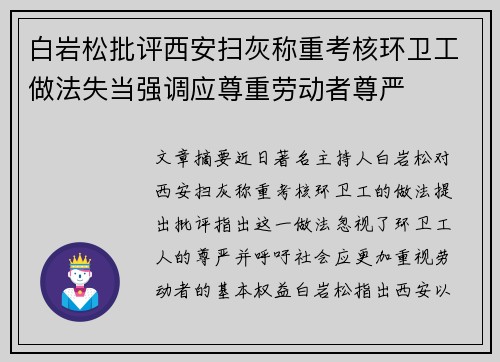 白岩松批评西安扫灰称重考核环卫工做法失当强调应尊重劳动者尊严

文章摘要近日著名主持人白岩松对西安扫灰称重考核环卫工的做法提出批评指出这一做法忽视了环卫工人的尊严并呼吁社会应更加重视劳动者的基本权益白岩松指出西安以